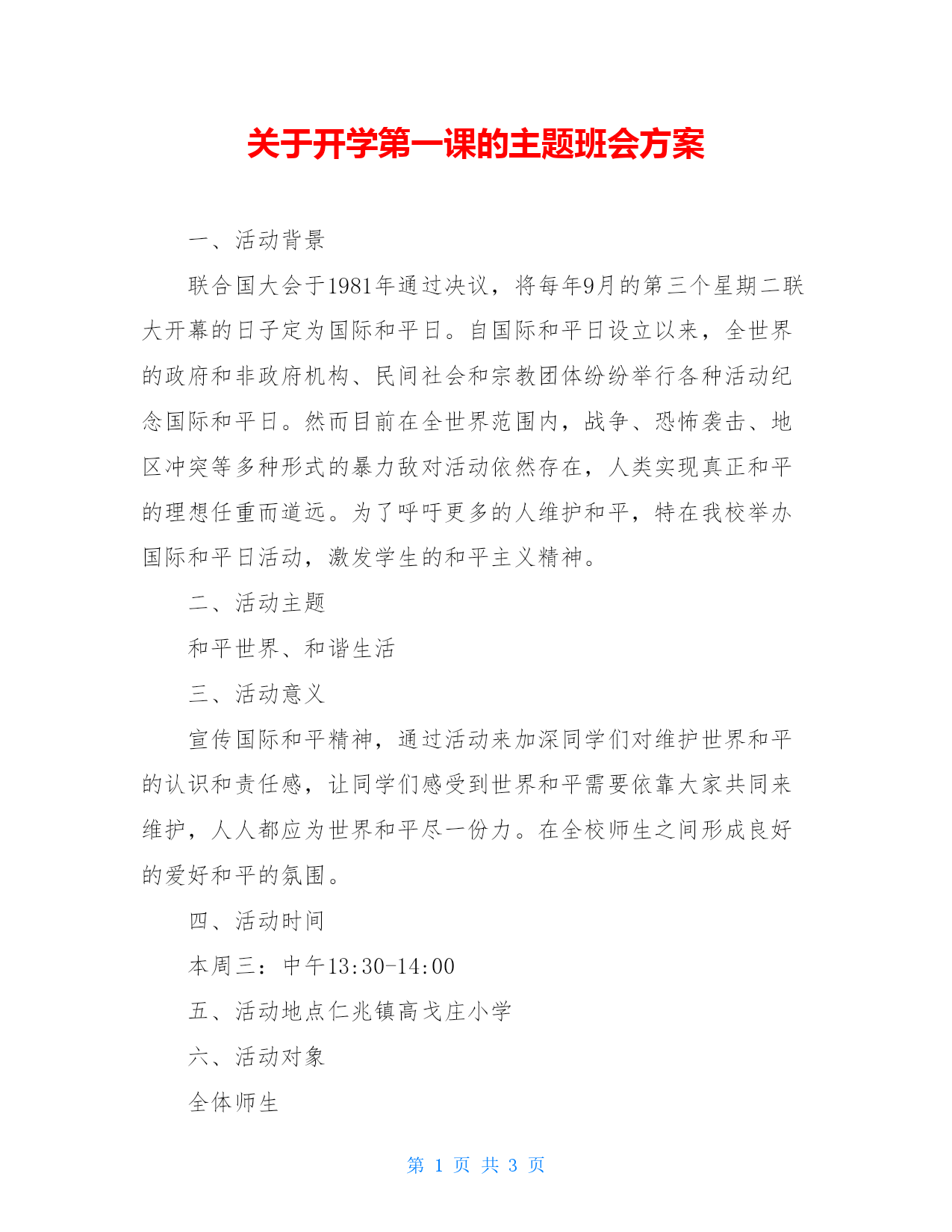 关于开学第一课的主题班会方案

一、活动背景

联合国大会于1981年通过决议，将每年9月的第三个星期二联大开幕的日子定为国际和平日。自国际和平日设立以来，全世界的政府和非政府机构、民间社会和宗教团体纷纷举行各种活动纪念国际和平日。然而目前在全世界范围内，战争、恐怖袭击、地区冲突等多种形式的暴力敌对活动依然存在，人类实现真正和平的理想任重而道远。为了呼吁更多的人维护和平，特在我校举办国际和平日活动，激发学生的和平主义精神。

二、活动主题

和平世界、和谐生活

三、活动意义

宣传国际和平精神，通过活动来加深同学们对维护世界和平的认识和责任感，让同学们感受到世界和平需要依靠大家共同来维护，人人都应为世界和平尽一份力。在全校师生之间形成良好的爱好和平的氛围。

四、活动时间

本周三：中午13:30-14:00

五、活动地点仁兆镇高戈庄小学

六、活动对象

全体师生

第 1 页 共 3 页